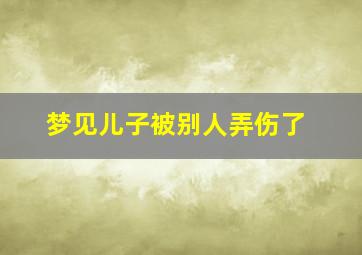 梦见儿子被别人弄伤了